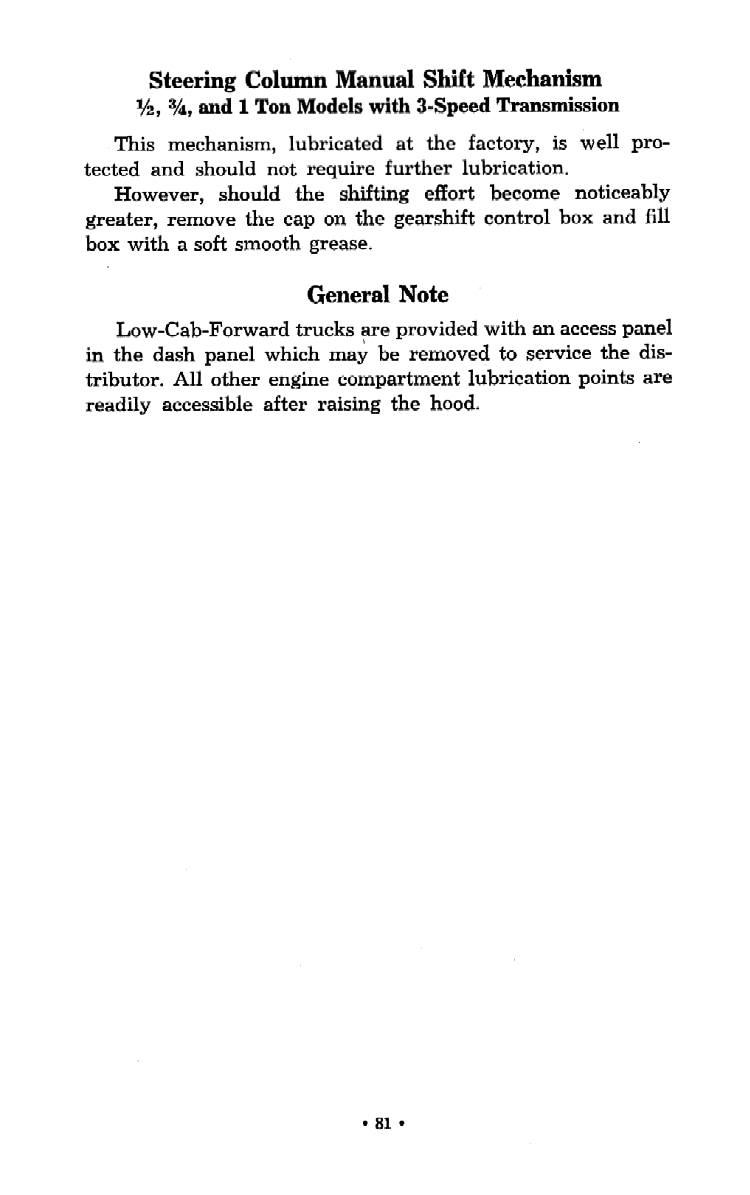 Steering Column Manual Shift Mechanism
½, ¾, and 1 Ton Models with 3-Speed Transmission

This mechanism, lubricated at the factory, is well protected and should not require further lubrication.

However, should the shifting effort become noticeably greater, remove the cap on the gearshift control box and fill box with a soft smooth grease.

General Note

Low-Cab-Forward trucks are provided with an access panel in the dash panel which may be removed to service the distributor. All other engine compartment lubrication points are readily accessible after raising the hood.

• 81 •